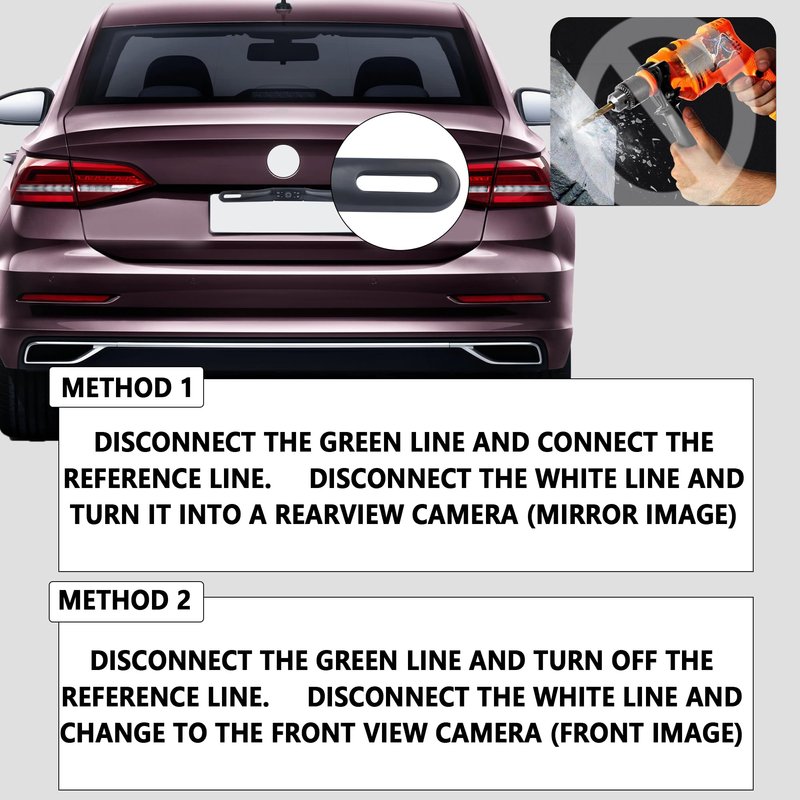 METHOD 1

DISCONNECT THE GREEN LINE AND CONNECT THE REFERENCE LINE. DISCONNECT THE WHITE LINE AND TURN IT INTO A REARVIEW CAMERA (MIRROR IMAGE)

METHOD 2

DISCONNECT THE GREEN LINE AND TURN OFF THE REFERENCE LINE. DISCONNECT THE WHITE LINE AND CHANGE TO THE FRONT VIEW CAMERA (FRONT IMAGE)